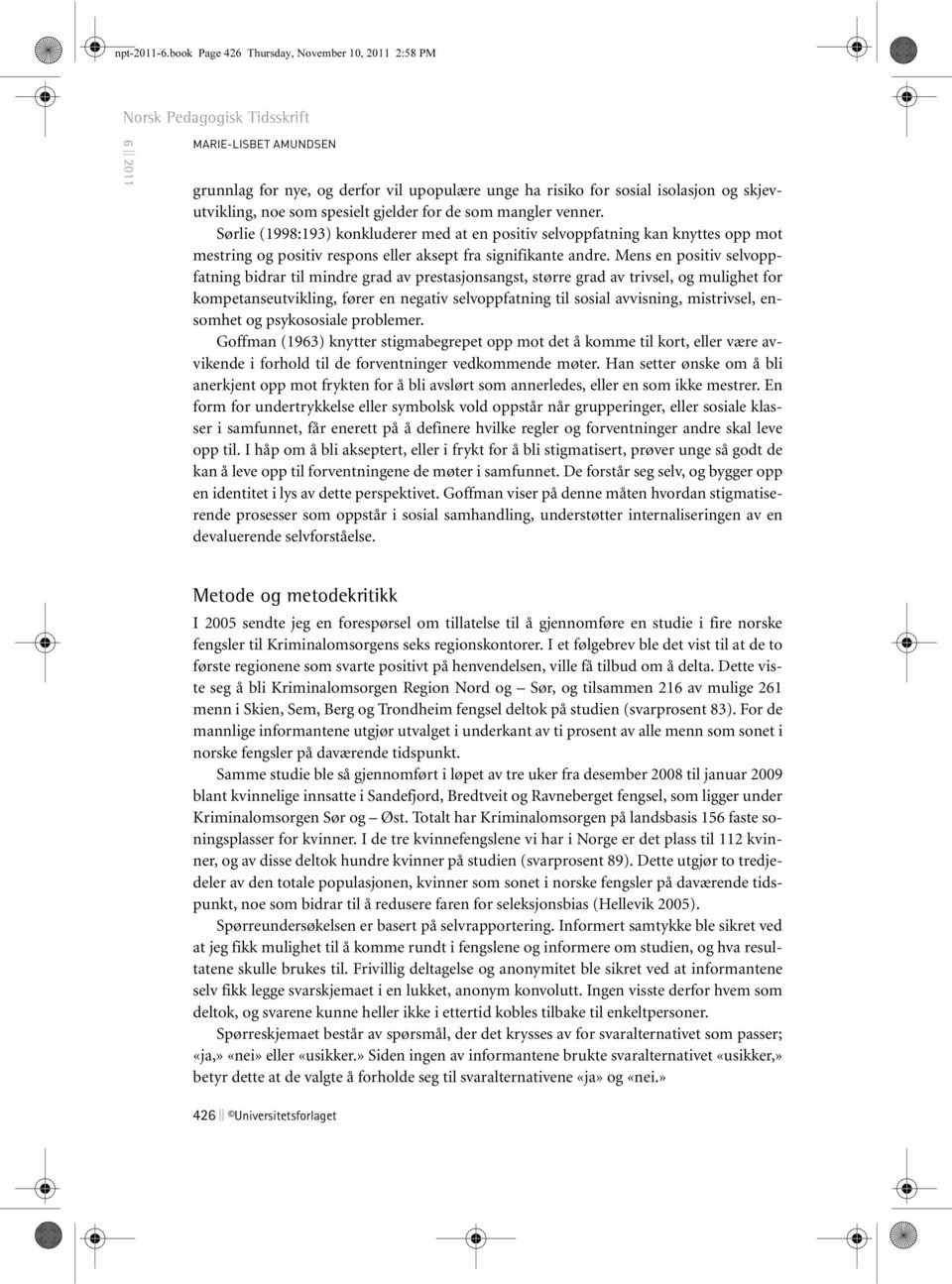 npt-2011-6.book Page 426 Thursday, November 10, 2011 2:58 PM

Norsk Pedagogisk Tidsskrift

6 || 2011

MARIE-LISBET AMUNDSEN

grunnlag for nye, og derfor vil upopulære unge ha risiko for sosial isolasjon og skjevutvikling, noe som spesielt gjelder for de som mangler venner.

Sørlie (1998:193) konkluderer med at en positiv selvoppfatning kan knyttes opp mot mestring og positiv respons eller aksept fra signifikante andre. Mens en positiv selvoppfatning bidrar til mindre grad av prestasjonsangst, større grad av trivsel, og mulighet for kompetanseutvikling, fører en negativ selvoppfatning til sosial avvisning, mistrivsel, ensomhet og psykososiale problemer.

Goffman (1963) knytter stigmabegrepet opp mot det å komme til kort, eller være avvikende i forhold til de forventninger vedkommende møter. Han setter ønske om å bli anerkjent opp mot frykten for å bli avslørt som annerledes, eller en som ikke mestrer. En form for undertrykkelse eller symbolsk vold oppstår når grupperinger, eller sosiale klasser i samfunnet, får enerett på å definere hvilke regler og forventninger andre skal leve opp til. I håp om å bli akseptert, eller i frykt for å bli stigmatisert, prøver unge så godt de kan å leve opp til forventningene de møter i samfunnet. De forstår seg selv, og bygger opp en identitet i lys av dette perspektivet. Goffman viser på denne måten hvordan stigmatiserende prosesser som oppstår i sosial samhandling, understøtter internaliseringen av en devaluerende selvforståelse.

Metode og metodekritikk

I 2005 sendte jeg en forespørsel om tillatelse til å gjennomføre en studie i fire norske fengsler til Kriminalomsorgens seks regionskontorer. I et følgebrev ble det vist til at de to første regionene som svarte positivt på henvendelsen, ville få tilbud om å delta. Dette viste seg å bli Kriminalomsorgen Region Nord og – Sør, og tilsammen 216 av mulige 261 menn i Skien, Sem, Berg og Trondheim fengsel deltok på studien (svarprosent 83). For de mannlige informantene utgjør utvalget i underkant av ti prosent av alle menn som sonet i norske fengsler på daværende tidspunkt.

Samme studie ble så gjennomført i løpet av tre uker fra desember 2008 til januar 2009 blant kvinnelige innsatte i Sandefjord, Bredtveit og Ravneberget fengsel, som ligger under Kriminalomsorgen Sør og – Øst. Totalt har Kriminalomsorgen på landsbasis 156 faste soningsplasser for kvinner. I de tre kvinnefengslene vi har i Norge er det plass til 112 kvinner, og av disse deltok hundre kvinner på studien (svarprosent 89). Dette utgjør to tredjedeler av den totale populasjonen, kvinner som sonet i norske fengsler på daværende tidspunkt, noe som bidrar til å redusere faren for seleksjonsbias (Hellevik 2005).

Spørreundersøkelsen er basert på selvrapportering. Informert samtykke ble sikret ved at jeg fikk mulighet til å komme rundt i fengslene og informere om studien, og hva resultatene skulle brukes til. Frivillig deltagelse og anonymitet ble sikret ved at informantene selv fikk legge svarskjemaet i en lukket, anonym konvolutt. Ingen visste derfor hvem som deltok, og svarene kunne heller ikke i ettertid kobles tilbake til enkeltpersoner.

Spørreskjemaet består av spørsmål, der det krysses av for svaralternativet som passer; «ja,» «nei» eller «usikker.» Siden ingen av informantene brukte svaralternativet «usikker,» betyr dette at de valgte å forholde seg til svaralternativene «ja» og «nei.»

426 || ©Universitetsforlaget